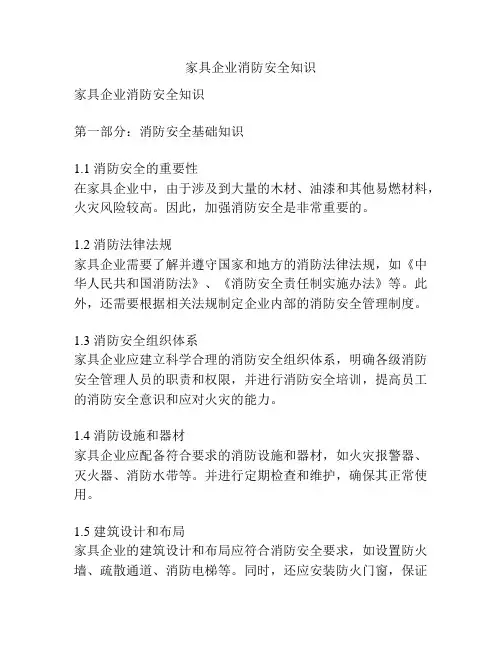 家具企业消防安全知识

家具企业消防安全知识

第一部分：消防安全基础知识

1.1 消防安全的重要性
在家具企业中，由于涉及到大量的木材、油漆和其他易燃材料，火灾风险较高。因此，加强消防安全是非常重要的。

1.2 消防法律法规
家具企业需要了解并遵守国家和地方的消防法律法规，如《中华人民共和国消防法》、《消防安全责任制实施办法》等。此外，还需要根据相关法规制定企业内部的消防安全管理制度。

1.3 消防安全组织体系
家具企业应建立科学合理的消防安全组织体系，明确各级消防安全管理人员的职责和权限，并进行消防安全培训，提高员工的消防安全意识和应对火灾的能力。

1.4 消防设施和器材
家具企业应配备符合要求的消防设施和器材，如火灾报警器、灭火器、消防水带等。并进行定期检查和维护，确保其正常使用。

1.5 建筑设计和布局
家具企业的建筑设计和布局应符合消防安全要求，如设置防火墙、疏散通道、消防电梯等。同时，还应安装防火门窗，保证